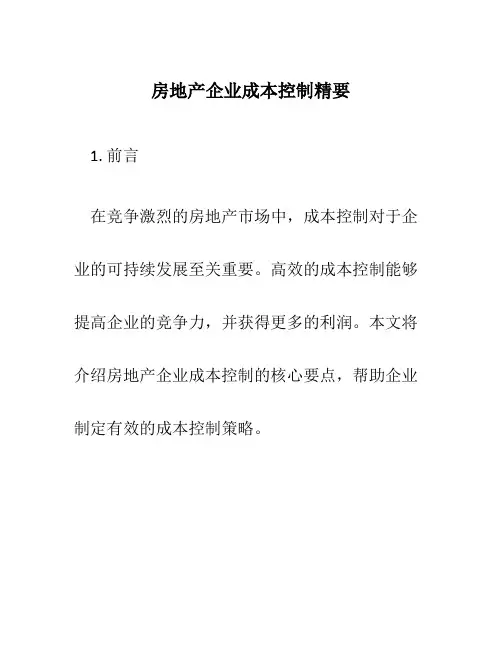 房地产企业成本控制精要

1. 前言

在竞争激烈的房地产市场中，成本控制对于企业的可持续发展至关重要。高效的成本控制能够提高企业的竞争力，并获得更多的利润。本文将介绍房地产企业成本控制的核心要点，帮助企业制定有效的成本控制策略。